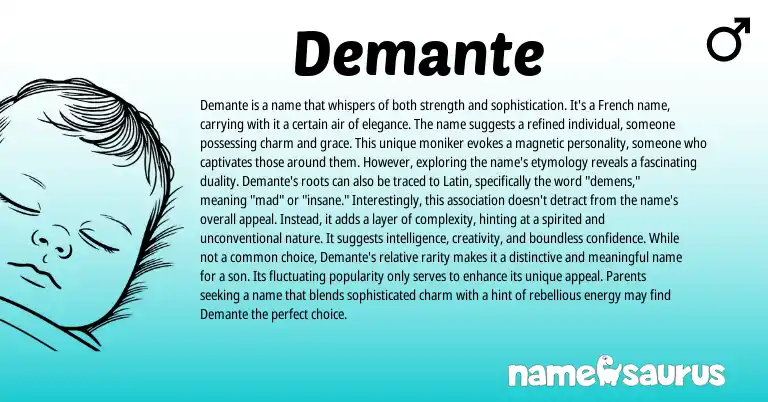 Demante

♂

Demante is a name that whispers of both strength and sophistication. It's a French name, carrying with it a certain air of elegance. The name suggests a refined individual, someone possessing charm and grace. This unique moniker evokes a magnetic personality, someone who captivates those around them. However, exploring the name's etymology reveals a fascinating duality. Demante's roots can also be traced to Latin, specifically the word "demens," meaning "mad" or "insane." Interestingly, this association doesn't detract from the name's overall appeal. Instead, it adds a layer of complexity, hinting at a spirited and unconventional nature. It suggests intelligence, creativity, and boundless confidence. While not a common choice, Demante's relative rarity makes it a distinctive and meaningful name for a son. Its fluctuating popularity only serves to enhance its unique appeal. Parents seeking a name that blends sophisticated charm with a hint of rebellious energy may find Demante the perfect choice.

namesaurus